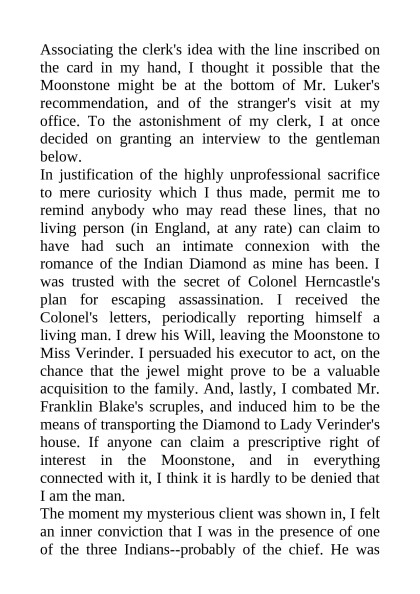 Associating the clerk's idea with the line inscribed on the card in my hand, I thought it possible that the Moonstone might be at the bottom of Mr. Luker's recommendation, and of the stranger's visit at my office. To the astonishment of my clerk, I at once decided on granting an interview to the gentleman below.

In justification of the highly unprofessional sacrifice to mere curiosity which I thus made, permit me to remind anybody who may read these lines, that no living person (in England, at any rate) can claim to have had such an intimate connexion with the romance of the Indian Diamond as mine has been. I was trusted with the secret of Colonel Herncastle's plan for escaping assassination. I received the Colonel's letters, periodically reporting himself a living man. I drew his Will, leaving the Moonstone to Miss Verinder. I persuaded his executor to act, on the chance that the jewel might prove to be a valuable acquisition to the family. And, lastly, I combated Mr. Franklin Blake's scruples, and induced him to be the means of transporting the Diamond to Lady Verinder's house. If anyone can claim a prescriptive right of interest in the Moonstone, and in everything connected with it, I think it is hardly to be denied that I am the man.

The moment my mysterious client was shown in, I felt an inner conviction that I was in the presence of one of the three Indians--probably of the chief. He was